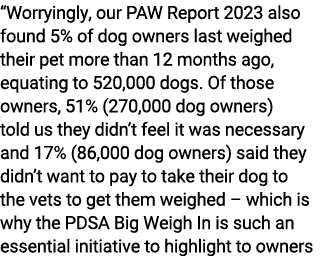 “Worryingly, our PAW Report 2023 also found 5% of dog owners last weighed their pet more than 12 months ago, equating to 520,000 dogs. Of those owners, 51% (270,000 dog owners) told us they didn’t feel it was necessary and 17% (86,000 dog owners) said they didn’t want to pay to take their dog to the vets to get them weighed – which is why the PDSA Big Weigh In is such an essential initiative to highlight to owners